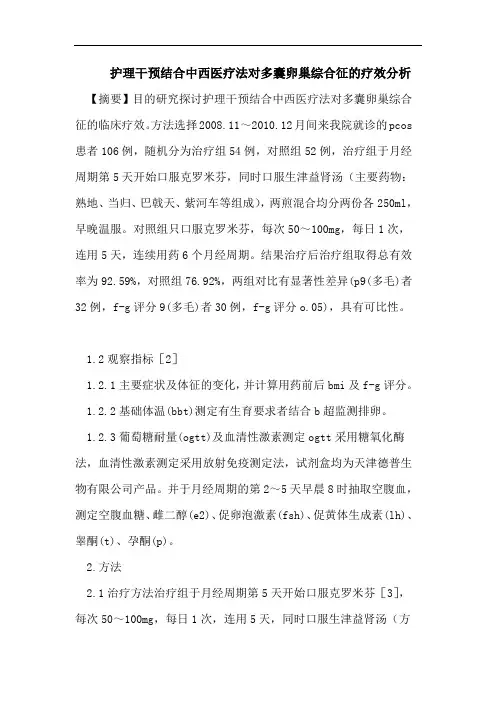 护理干预结合中西医疗法对多囊卵巢综合征的疗效分析

【摘要】目的研究探讨护理干预结合中西医疗法对多囊卵巢综合征的临床疗效。方法选择2008.11～2010.12月间来我院就诊的pcos患者106例，随机分为治疗组54例，对照组52例，治疗组于月经周期第5天开始口服克罗米芬，同时口服生津益肾汤（主要药物：熟地、当归、巴戟天、紫河车等组成），两煎混合均分两份各250ml，早晚温服。对照组只口服克罗米芬，每次50～100mg，每日1次，连用5天，连续用药6个月经周期。结果治疗后治疗组取得总有效率为92.59%，对照组76.92%，两组对比有显著性差异(p9(多毛)者32例，f-g评分9(多毛)者30例，f-g评分o.05)，具有可比性。

1.2观察指标［2］

1.2.1主要症状及体征的变化，并计算用药前后bmi及f-g评分。

1.2.2基础体温(bbt)测定有生育要求者结合b超监测排卵。

1.2.3葡萄糖耐量(ogtt)及血清性激素测定ogtt采用糖氧化酶法，血清性激素测定采用放射免疫测定法，试剂盒均为天津德普生物有限公司产品。并于月经周期的第2～5天早晨8时抽取空腹血，测定空腹血糖、雌二醇(e2)、促卵泡激素(fsh)、促黄体生成素(lh)、睾酮(t)、孕酮(p)。

2.方法

2.1治疗方法治疗组于月经周期第5天开始口服克罗米芬［3］，每次50～100mg，每日1次，连用5天，同时口服生津益肾汤（方